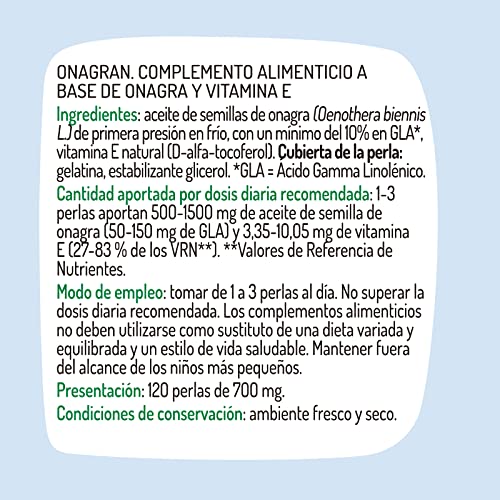 ONAGRAN. COMPLEMENTO ALIMENTICIO A BASE DE ONAGRA Y VITAMINA E

Ingredientes: aceite de semillas de onagra (Oenothera biennis L.) de primera presión en frío, con un mínimo del 10% en GLA*, vitamina E natural (D-alfa-tocoferol). Cubierta de la perla: gelatina, estabilizante glicerol. *GLA = Ácido Gamma Linolénico.

Cantidad aportada por dosis diaria recomendada: 1-3 perlas aportan 500-1500 mg de aceite de semilla de onagra (50-150 mg de GLA) y 3,35-10,05 mg de vitamina E (27-83 % de los VRN**). **Valores de Referencia de Nutrientes.

Modo de empleo: tomar de 1 a 3 perlas al día. No superar la dosis diaria recomendada. Los complementos alimenticios no deben utilizarse como sustituto de una dieta variada y equilibrada y un estilo de vida saludable. Mantener fuera del alcance de los niños más pequeños.

Presentación: 120 perlas de 700 mg.

Condiciones de conservación: ambiente fresco y seco.